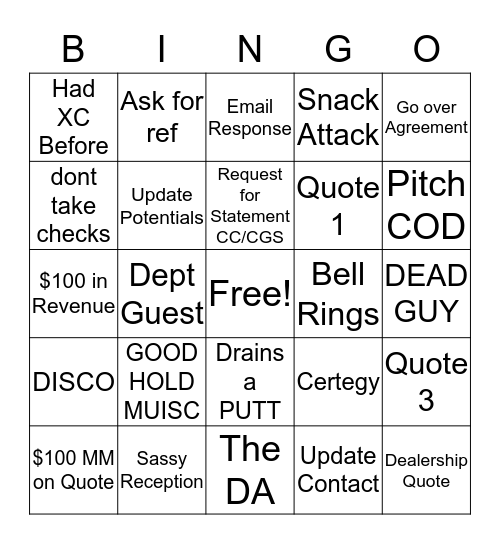 | B | I | N | G | O |
|---|---|---|---|---|
| Had XC Before | Ask for ref | Email Response | Snack Attack | Go over Agreement |
| dont take checks | Update Potentials | Request for Statement CC/CGS | Quote 1 | Pitch COD |
| \$100 in Revenue | Dept Guest | Free! | Bell Rings | DEAD GUY |
| DISCO | GOOD HOLD MUISC | Drains a PUTT | Certegy | Quote 3 |
| \$100 MM on Quote | Sassy Reception | The DA | Update Contact | Dealership Quote |